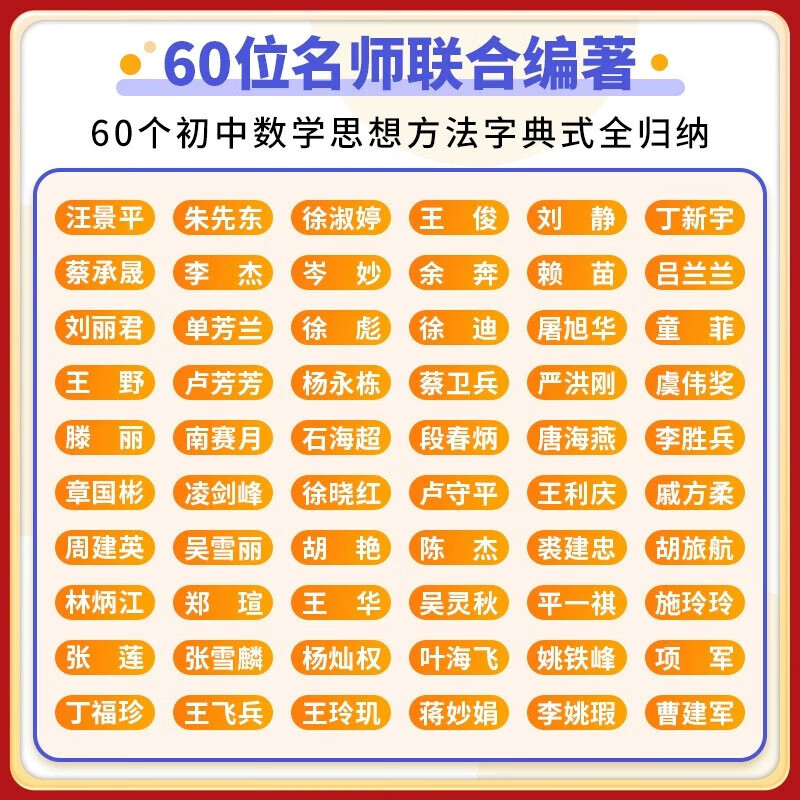 60位名师联合编著

60个初中数学思想方法字典式全归纳

| 汪景平 | 朱先东 | 徐淑婷 | 王　俊 | 刘　静 | 丁新宇 |
|---|---|---|---|---|---|
| 蔡承晟 | 李　杰 | 岑　妙 | 余　奔 | 赖　苗 | 吕兰兰 |
| 刘丽君 | 单芳兰 | 徐　彪 | 徐　迪 | 屠旭华 | 童　菲 |
| 王　野 | 卢芳芳 | 杨永栋 | 蔡卫兵 | 严洪刚 | 虞伟奖 |
| 滕　丽 | 南赛月 | 石海超 | 段春炳 | 唐海燕 | 李胜兵 |
| 章国彬 | 凌剑峰 | 徐晓红 | 卢守平 | 王利庆 | 戚方柔 |
| 周建英 | 吴雪丽 | 胡　艳 | 陈　杰 | 裘建忠 | 胡旅航 |
| 林炳江 | 郑　瑄 | 王　华 | 吴灵秋 | 平一祺 | 施玲玲 |
| 张　莲 | 张雪麟 | 杨灿权 | 叶海飞 | 姚铁峰 | 项　军 |
| 丁福珍 | 王飞兵 | 王玲玑 | 蒋妙娟 | 李姚瑕 | 曹建军 |